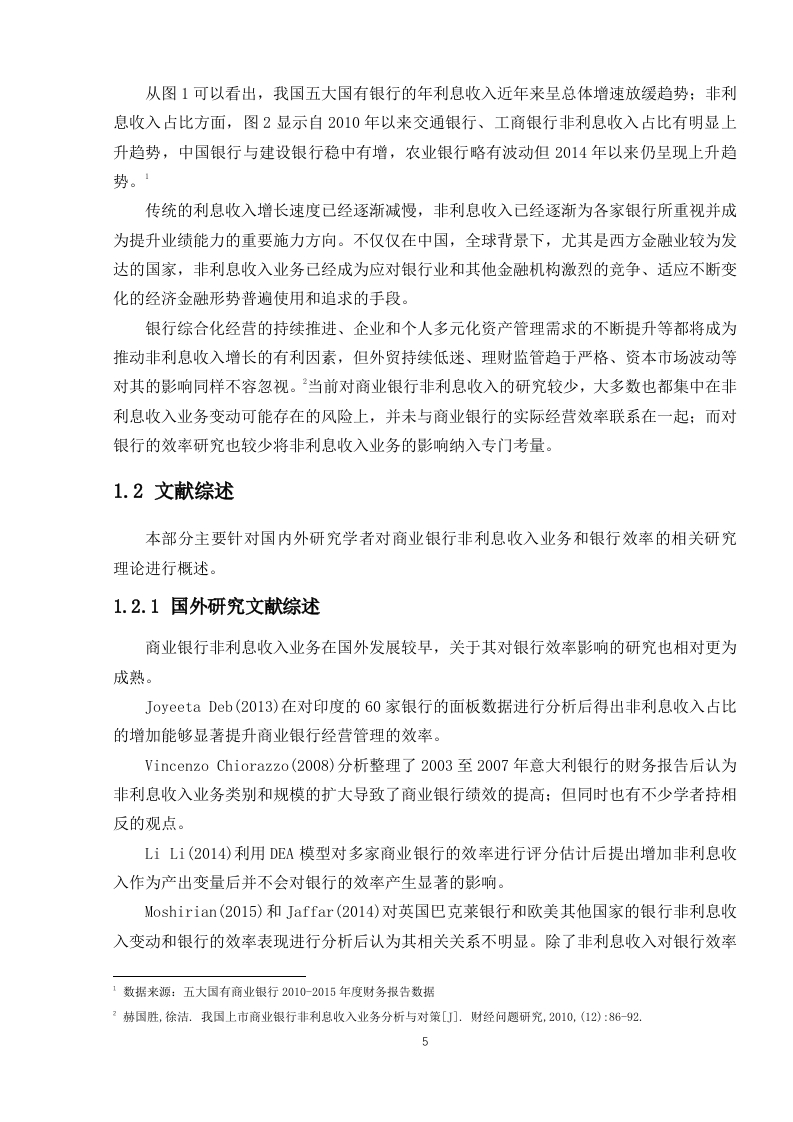 从图 1 可以看出，我国五大国有银行的年利息收入近年来呈总体增速放缓趋势；非利息收入占比方面，图 2 显示自 2010 年以来交通银行、工商银行非利息收入占比有明显上升趋势，中国银行与建设银行稳中有增，农业银行略有波动但 2014 年以来仍呈现上升趋势。$^1$

传统的利息收入增长速度已经逐渐减慢，非利息收入已经逐渐为各家银行所重视并成为提升业绩能力的重要施力方向。不仅仅在中国，全球背景下，尤其是西方金融业较为发达的国家，非利息收入业务已经成为应对银行业和其他金融机构激烈的竞争、适应不断变化的经济金融形势普遍使用和追求的手段。

银行综合化经营的持续推进、企业和个人多元化资产管理需求的不断提升等都将成为推动非利息收入增长的有利因素，但外贸持续低迷、理财监管趋于严格、资本市场波动等对其的影响同样不容忽视。$^2$当前对商业银行非利息收入的研究较少，大多数也都集中在非利息收入业务变动可能存在的风险上，并未与商业银行的实际经营效率联系在一起；而对银行的效率研究也较少将非利息收入业务的影响纳入专门考量。

1.2 文献综述

本部分主要针对国内外研究学者对商业银行非利息收入业务和银行效率的相关研究理论进行概述。

1.2.1 国外研究文献综述

商业银行非利息收入业务在国外发展较早，关于其对银行效率影响的研究也相对更为成熟。

Joyeeta Deb(2013)在对印度的 60 家银行的面板数据进行分析后得出非利息收入占比的增加能够显著提升商业银行经营管理的效率。

Vincenzo Chiorazzo(2008)分析整理了 2003 至 2007 年意大利银行的财务报告后认为非利息收入业务类别和规模的扩大导致了商业银行绩效的提高；但同时也有不少学者持相反的观点。

Li Li(2014)利用 DEA 模型对多家商业银行的效率进行评分估计后提出增加非利息收入作为产出变量后并不会对银行的效率产生显著的影响。

Moshirian(2015)和 Jaffar(2014)对英国巴克莱银行和欧美其他国家的银行非利息收入变动和银行的效率表现进行分析后认为其相关关系不明显。除了非利息收入对银行效率

$^1$ 数据来源：五大国有商业银行 2010-2015 年度财务报告数据

$^2$ 赫国胜,徐洁. 我国上市商业银行非利息收入业务分析与对策[J]. 财经问题研究,2010,(12):86-92.

5